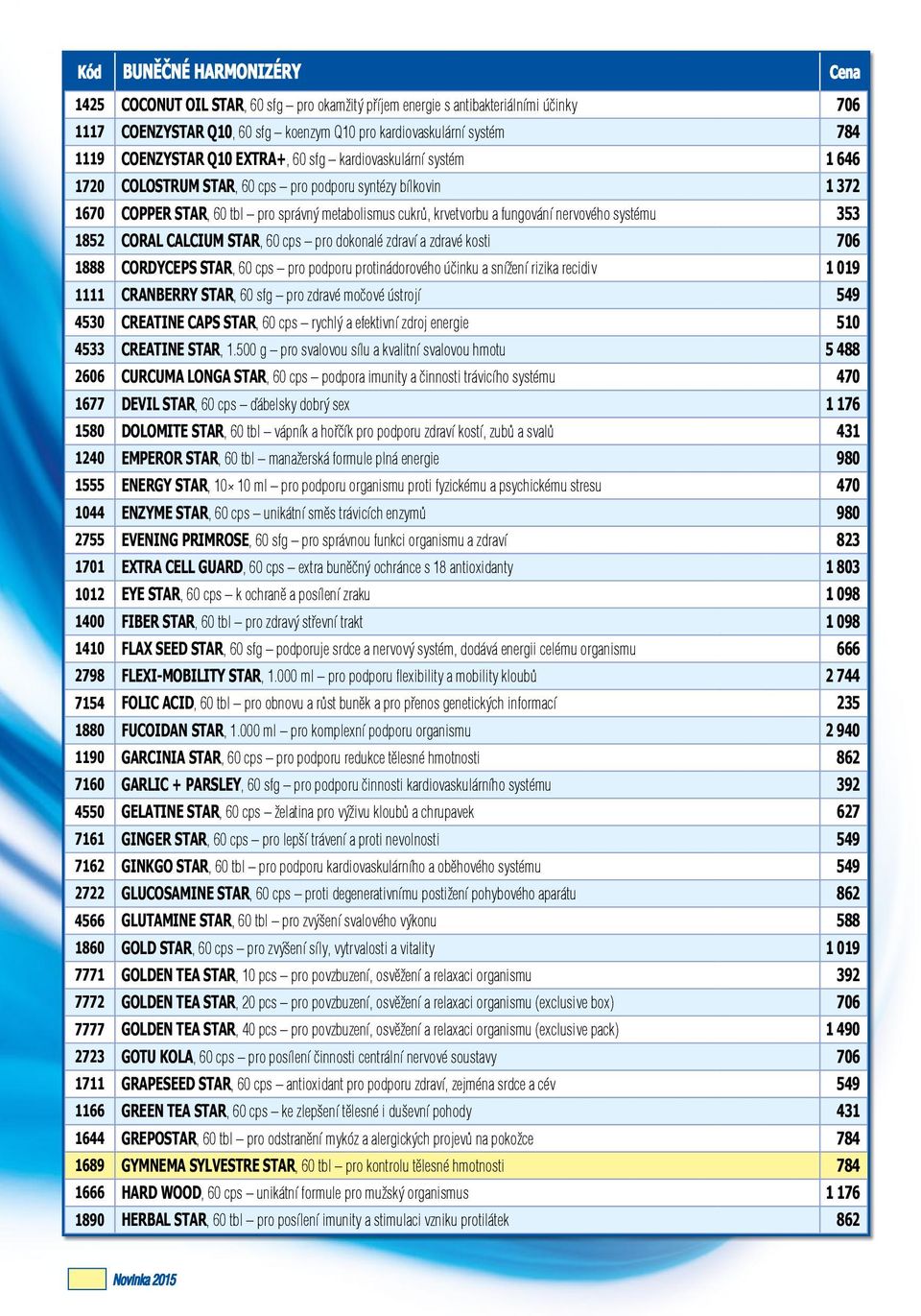 | Kód | BUNĚČNÉ HARMONIZÉRY | Cena |
|---|---|---|
| 1425 | COCONUT OIL STAR, 60 sfg – pro okamžitý příjem energie s antibakteriálními účinky | 706 |
| 1117 | COENZYSTAR Q10, 60 sfg – koenzym Q10 pro kardiovaskulární systém | 784 |
| 1119 | COENZYSTAR Q10 EXTRA+, 60 sfg – kardiovaskulární systém | 1 646 |
| 1720 | COLOSTRUM STAR, 60 cps – pro podporu syntézy bílkovin | 1 372 |
| 1670 | COPPER STAR, 60 tbl – pro správný metabolismus cukrů, krvetvorbu a fungování nervového systému | 353 |
| 1852 | CORAL CALCIUM STAR, 60 cps – pro dokonalé zdraví a zdravé kosti | 706 |
| 1888 | CORDYCEPS STAR, 60 cps – pro podporu protinádorového účinku a snížení rizika recidiv | 1 019 |
| 1111 | CRANBERRY STAR, 60 sfg – pro zdravé močové ústrojí | 549 |
| 4530 | CREATINE CAPS STAR, 60 cps – rychlý a efektivní zdroj energie | 510 |
| 4533 | CREATINE STAR, 1.500 g – pro svalovou sílu a kvalitní svalovou hmotu | 5 488 |
| 2606 | CURCUMA LONGA STAR, 60 cps – podpora imunity a činnosti trávicího systému | 470 |
| 1677 | DEVIL STAR, 60 cps – ďábelsky dobrý sex | 1 176 |
| 1580 | DOLOMITE STAR, 60 tbl – vápník a hořčík pro podporu zdraví kostí, zubů a svalů | 431 |
| 1240 | EMPEROR STAR, 60 tbl – manažerská formule plná energie | 980 |
| 1555 | ENERGY STAR, 10× 10 ml – pro podporu organismu proti fyzickému a psychickému stresu | 470 |
| 1044 | ENZYME STAR, 60 cps – unikátní směs trávicích enzymů | 980 |
| 2755 | EVENING PRIMROSE, 60 sfg – pro správnou funkci organismu a zdraví | 823 |
| 1701 | EXTRA CELL GUARD, 60 cps – extra buněčný ochránce s 18 antioxidanty | 1 803 |
| 1012 | EYE STAR, 60 cps – k ochraně a posílení zraku | 1 098 |
| 1400 | FIBER STAR, 60 tbl – pro zdravý střevní trakt | 1 098 |
| 1410 | FLAX SEED STAR, 60 sfg – podporuje srdce a nervový systém, dodává energii celému organismu | 666 |
| 2798 | FLEXI-MOBILITY STAR, 1.000 ml – pro podporu flexibility a mobility kloubů | 2 744 |
| 7154 | FOLIC ACID, 60 tbl – pro obnovu a růst buněk a pro přenos genetických informací | 235 |
| 1880 | FUCOIDAN STAR, 1.000 ml – pro komplexní podporu organismu | 2 940 |
| 1190 | GARCINIA STAR, 60 cps – pro podporu redukce tělesné hmotnosti | 862 |
| 7160 | GARLIC + PARSLEY, 60 sfg – pro podporu činnosti kardiovaskulárního systému | 392 |
| 4550 | GELATINE STAR, 60 cps – želatina pro výživu kloubů a chrupavek | 627 |
| 7161 | GINGER STAR, 60 cps – pro lepší trávení a proti nevolnosti | 549 |
| 7162 | GINKGO STAR, 60 tbl – pro podporu kardiovaskulárního a oběhového systému | 549 |
| 2722 | GLUCOSAMINE STAR, 60 cps – proti degenerativnímu postižení pohybového aparátu | 862 |
| 4566 | GLUTAMINE STAR, 60 tbl – pro zvýšení svalového výkonu | 588 |
| 1860 | GOLD STAR, 60 cps – pro zvýšení síly, vytrvalosti a vitality | 1 019 |
| 7771 | GOLDEN TEA STAR, 10 pcs – pro povzbuzení, osvěžení a relaxaci organismu | 392 |
| 7772 | GOLDEN TEA STAR, 20 pcs – pro povzbuzení, osvěžení a relaxaci organismu (exclusive box) | 706 |
| 7777 | GOLDEN TEA STAR, 40 pcs – pro povzbuzení, osvěžení a relaxaci organismu (exclusive pack) | 1 490 |
| 2723 | GOTU KOLA, 60 cps – pro posílení činnosti centrální nervové soustavy | 706 |
| 1711 | GRAPESEED STAR, 60 cps – antioxidant pro podporu zdraví, zejména srdce a cév | 549 |
| 1166 | GREEN TEA STAR, 60 cps – ke zlepšení tělesné i duševní pohody | 431 |
| 1644 | GREPOSTAR, 60 tbl – pro odstranění mykóz a alergických projevů na pokožce | 784 |
| 1689 | GYMNEMA SYLVESTRE STAR, 60 tbl – pro kontrolu tělesné hmotnosti | 784 |
| 1666 | HARD WOOD, 60 cps – unikátní formule pro mužský organismus | 1 176 |
| 1890 | HERBAL STAR, 60 tbl – pro posílení imunity a stimulaci vzniku protilátek | 862 |

Novinka 2015